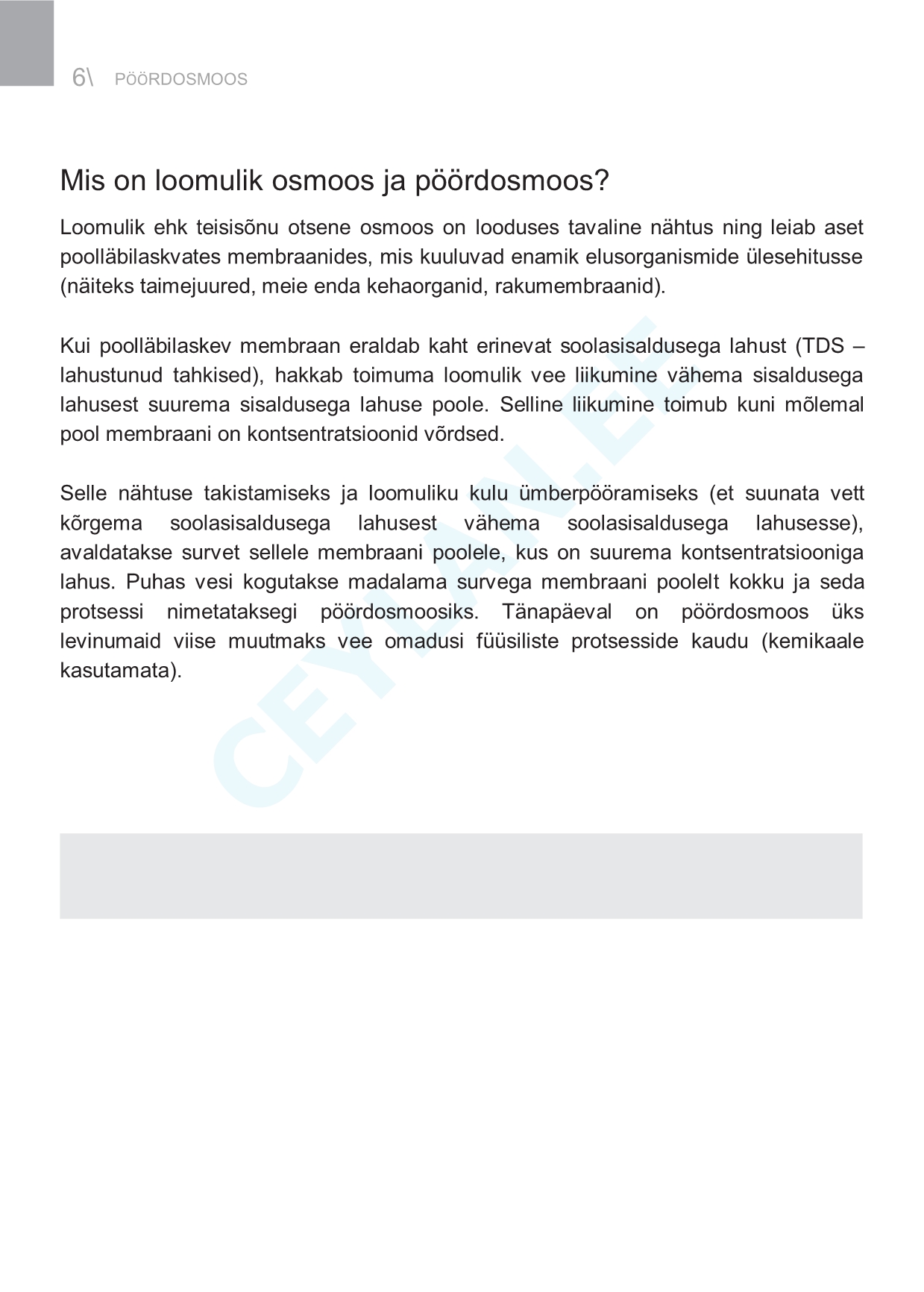 6\ PÖÖRDOSMOOS

Mis on loomulik osmoos ja pöördosmoos?

Loomulik ehk teisisõnu otsene osmoos on looduses tavaline nähtus ning leiab aset poolläbilaskvates membraanides, mis kuuluvad enamik elusorganismide ülesehitusse (näiteks taimejuured, meie enda kehaorganid, rakumembraanid).

Kui poolläbilaskev membraan eraldab kaht erinevat soolasisaldusega lahust (TDS – lahustunud tahkised), hakkab toimuma loomulik vee liikumine vähema sisaldusega lahusest suurema sisaldusega lahuse poole. Selline liikumine toimub kuni mõlemal pool membraani on kontsentratsioonid võrdsed.

Selle nähtuse takistamiseks ja loomuliku kulu ümberpööramiseks (et suunata vett kõrgema soolasisaldusega lahusest vähema soolasisaldusega lahusesse), avaldatakse survet sellele membraani poolele, kus on suurema kontsentratsiooniga lahus. Puhas vesi kogutakse madalama survega membraani poolelt kokku ja seda protsessi nimetataksegi pöördosmoosiks. Tänapäeval on pöördosmoos üks levinumaid viise muutmaks vee omadusi füüsiliste protsesside kaudu (kemikaale kasutamata).

CEYLAN.EE